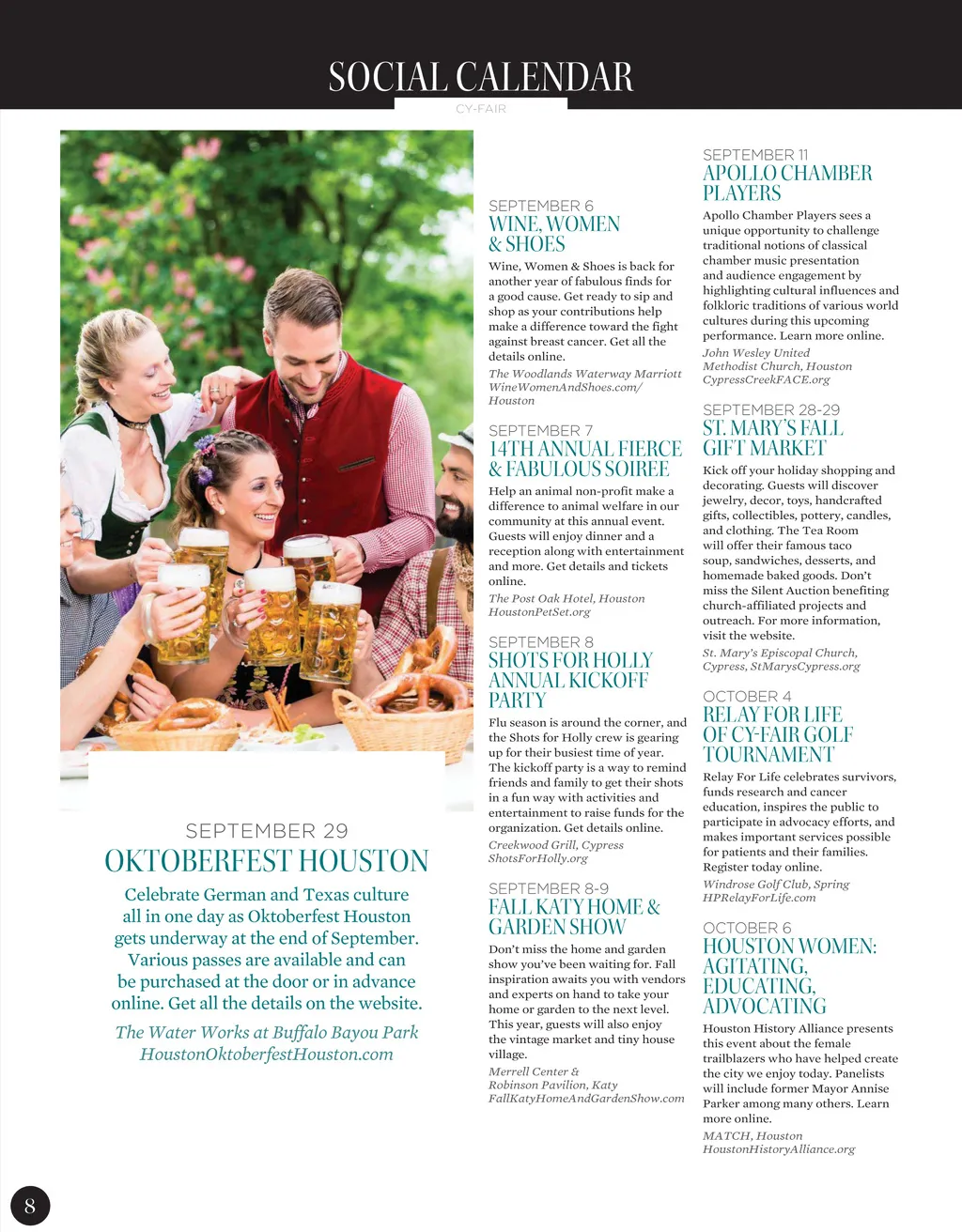 SOCIAL CALENDAR

CY-FAIR

SEPTEMBER 29
OKTOBERFEST HOUSTON

Celebrate German and Texas culture all in one day as Oktoberfest Houston gets underway at the end of September. Various passes are available and can be purchased at the door or in advance online. Get all the details on the website.

The Water Works at Buffalo Bayou Park
HoustonOktoberfestHouston.com

SEPTEMBER 6
WINE, WOMEN & SHOES

Wine, Women & Shoes is back for another year of fabulous finds for a good cause. Get ready to sip and shop as your contributions help make a difference toward the fight against breast cancer. Get all the details online.

The Woodlands Waterway Marriott
WineWomenAndShoes.com/Houston

SEPTEMBER 7
14TH ANNUAL FIERCE & FABULOUS SOIREE

Help an animal non-profit make a difference to animal welfare in our community at this annual event. Guests will enjoy dinner and a reception along with entertainment and more. Get details and tickets online.

The Post Oak Hotel, Houston
HoustonPetSet.org

SEPTEMBER 8
SHOTS FOR HOLLY ANNUAL KICKOFF PARTY

Flu season is around the corner, and the Shots for Holly crew is gearing up for their busiest time of year. The kickoff party is a way to remind friends and family to get their shots in a fun way with activities and entertainment to raise funds for the organization. Get details online.

Creekwood Grill, Cypress
ShotsForHolly.org

SEPTEMBER 8-9
FALL KATY HOME & GARDEN SHOW

Don't miss the home and garden show you've been waiting for. Fall inspiration awaits you with vendors and experts on hand to take your home or garden to the next level. This year, guests will also enjoy the vintage market and tiny house village.

Merrell Center & Robinson Pavilion, Katy
FallKatyHomeAndGardenShow.com

SEPTEMBER 11
APOLLO CHAMBER PLAYERS

Apollo Chamber Players sees a unique opportunity to challenge traditional notions of classical chamber music presentation and audience engagement by highlighting cultural influences and folkloric traditions of various world cultures during this upcoming performance. Learn more online.

John Wesley United Methodist Church, Houston
CypressCreekFACE.org

SEPTEMBER 28-29
ST. MARY'S FALL GIFT MARKET

Kick off your holiday shopping and decorating. Guests will discover jewelry, decor, toys, handcrafted gifts, collectibles, pottery, candles, and clothing. The Tea Room will offer their famous taco soup, sandwiches, desserts, and homemade baked goods. Don't miss the Silent Auction benefiting church-affiliated projects and outreach. For more information, visit the website.

St. Mary's Episcopal Church, Cypress, StMarysCypress.org

OCTOBER 4
RELAY FOR LIFE OF CY-FAIR GOLF TOURNAMENT

Relay For Life celebrates survivors, funds research and cancer education, inspires the public to participate in advocacy efforts, and makes important services possible for patients and their families. Register today online.

Windrose Golf Club, Spring
HPRelayForLife.com

OCTOBER 6
HOUSTON WOMEN: AGITATING, EDUCATING, ADVOCATING

Houston History Alliance presents this event about the female trailblazers who have helped create the city we enjoy today. Panelists will include former Mayor Annise Parker among many others. Learn more online.

MATCH, Houston
HoustonHistoryAlliance.org

8